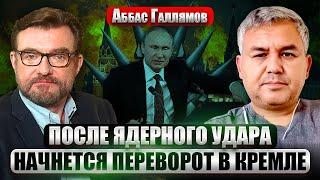 Аббас Галлямов

ПОСЛЕ ЯДЕРНОГО УДАРА
НАЧНЕТСЯ ПЕРЕВОРОТ В КРЕМЛЕ